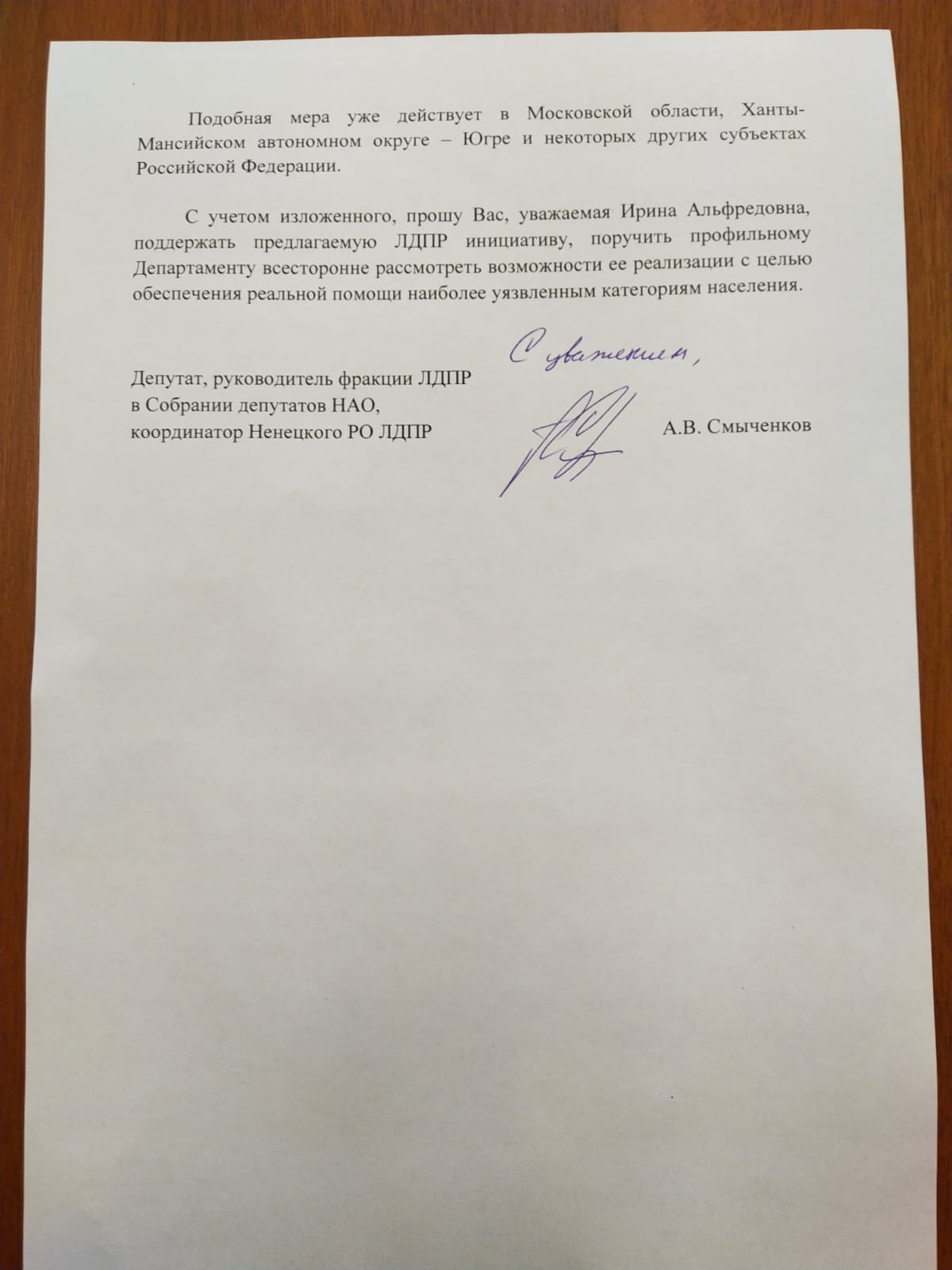 Подобная мера уже действует в Московской области, Ханты-Мансийском автономном округе – Югре и некоторых других субъектах Российской Федерации.

С учетом изложенного, прошу Вас, уважаемая Ирина Альфредовна, поддержать предлагаемую ЛДПР инициативу, поручить профильному Департаменту всесторонне рассмотреть возможности ее реализации с целью обеспечения реальной помощи наиболее уязвленным категориям населения.

С уважением,

Депутат, руководитель фракции ЛДПР
в Собрании депутатов НАО,
координатор Ненецкого РО ЛДПР

А.В. Смыченков